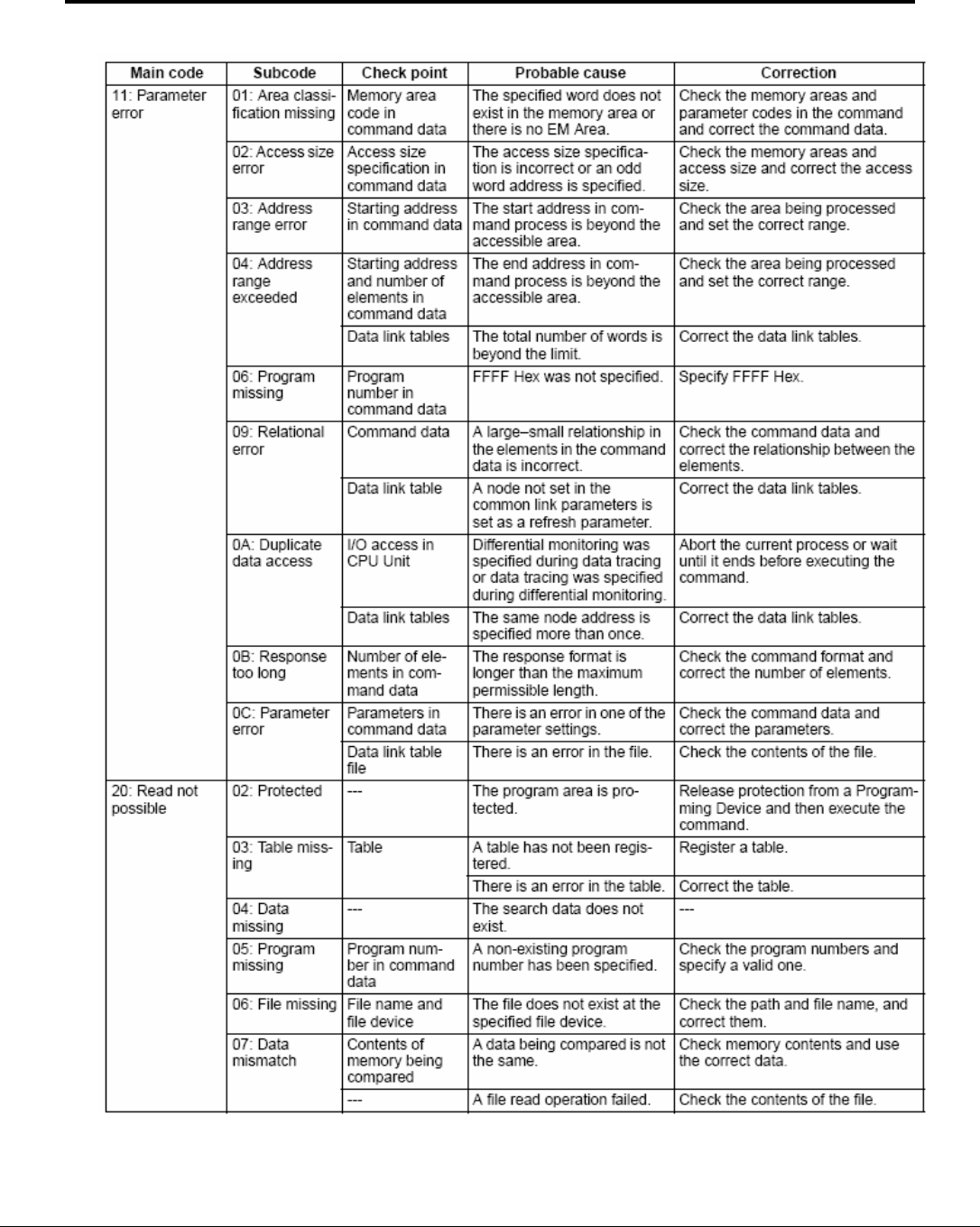 | Main code | Subcode | Check point | Probable cause | Correction |
|---|---|---|---|---|
| 11: Parameter error | 01: Area classification missing | Memory area code in command data | The specified word does not exist in the memory area or there is no EM Area. | Check the memory areas and parameter codes in the command and correct the command data. |
| | 02: Access size error | Access size specification in command data | The access size specification is incorrect or an odd word address is specified. | Check the memory areas and access size and correct the access size. |
| | 03: Address range error | Starting address in command data | The start address in command process is beyond the accessible area. | Check the area being processed and set the correct range. |
| | 04: Address range exceeded | Starting address and number of elements in command data | The end address in command process is beyond the accessible area. | Check the area being processed and set the correct range. |
| | | Data link tables | The total number of words is beyond the limit. | Correct the data link tables. |
| | 06: Program missing | Program number in command data | FFFF Hex was not specified. | Specify FFFF Hex. |
| | 09: Relational error | Command data | A large–small relationship in the elements in the command data is incorrect. | Check the command data and correct the relationship between the elements. |
| | | Data link table | A node not set in the common link parameters is set as a refresh parameter. | Correct the data link tables. |
| | 0A: Duplicate data access | I/O access in CPU Unit | Differential monitoring was specified during data tracing or data tracing was specified during differential monitoring. | Abort the current process or wait until it ends before executing the command. |
| | | Data link tables | The same node address is specified more than once. | Correct the data link tables. |
| | 0B: Response too long | Number of elements in command data | The response format is longer than the maximum permissible length. | Check the command format and correct the number of elements. |
| | 0C: Parameter error | Parameters in command data | There is an error in one of the parameter settings. | Check the command data and correct the parameters. |
| | | Data link table file | There is an error in the file. | Check the contents of the file. |
| 20: Read not possible | 02: Protected | --- | The program area is protected. | Release protection from a Programming Device and then execute the command. |
| | 03: Table missing | Table | A table has not been registered. | Register a table. |
| | | | There is an error in the table. | Correct the table. |
| | 04: Data missing | --- | The search data does not exist. | --- |
| | 05: Program missing | Program number in command data | A non-existing program number has been specified. | Check the program numbers and specify a valid one. |
| | 06: File missing | File name and file device | The file does not exist at the specified file device. | Check the path and file name, and correct them. |
| | 07: Data mismatch | Contents of memory being compared | A data being compared is not the same. | Check memory contents and use the correct data. |
| | | --- | A file read operation failed. | Check the contents of the file. |